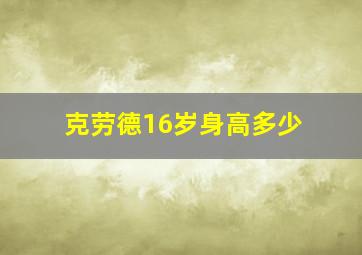 克劳德16岁身高多少